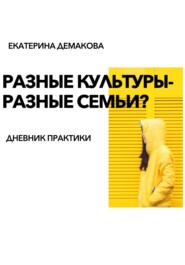 ЕКАТЕРИНА ДЕМАКОВА

РАЗНЫЕ КУЛЬТУРЫ-
РАЗНЫЕ СЕМЬИ?

ДНЕВНИК ПРАКТИКИ